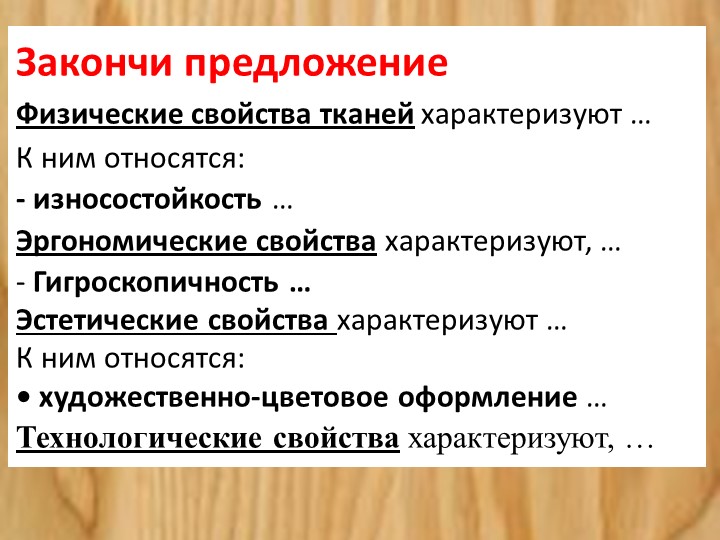 Закончи предложение

Физические свойства тканей характеризуют …

К ним относятся:

- износостойкость …

Эргономические свойства характеризуют, …

- Гигроскопичность …

Эстетические свойства характеризуют …

К ним относятся:

• художественно-цветовое оформление …

Технологические свойства характеризуют, …